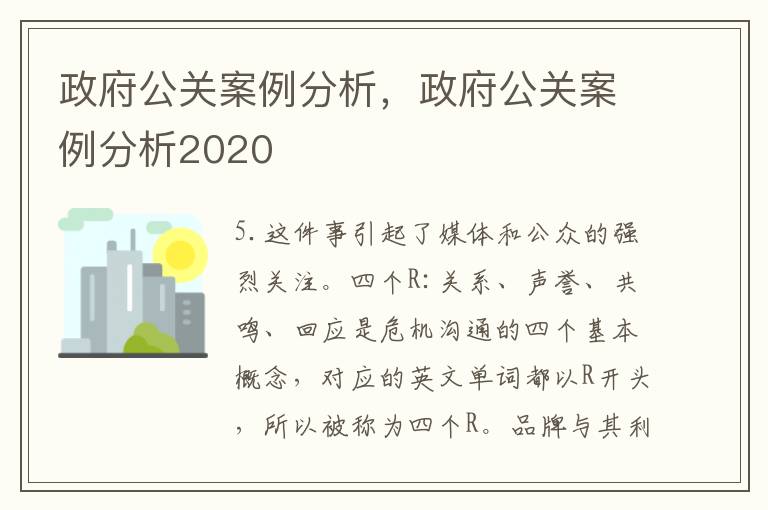 政府公关案例分析，政府公关案例分析2020

5. 这件事引起了媒体和公众的强烈关注。四个R：关系、声誉、共鸣、回应是危机沟通的四个基本概念，对应的英文单词都以R开头，所以被称为四个R。品牌与其利